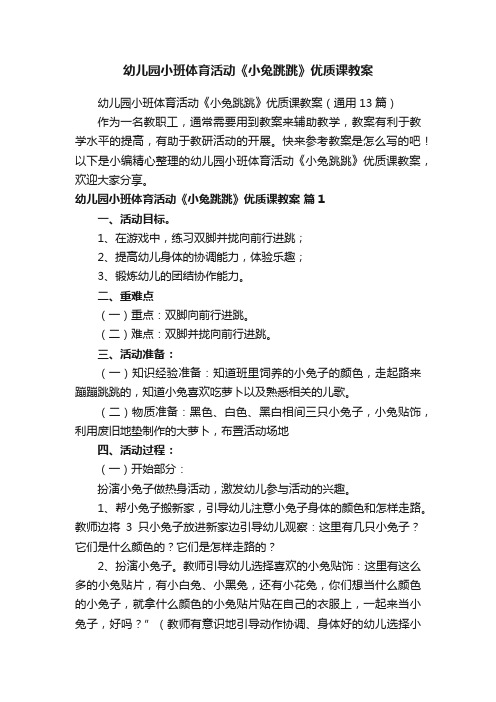 幼儿园小班体育活动《小兔跳跳》优质课教案

幼儿园小班体育活动《小兔跳跳》优质课教案（通用13篇）

作为一名教职工，通常需要用到教案来辅助教学，教案有利于教学水平的提高，有助于教研活动的开展。快来参考教案是怎么写的吧！以下是小编精心整理的幼儿园小班体育活动《小兔跳跳》优质课教案，欢迎大家分享。

幼儿园小班体育活动《小兔跳跳》优质课教案 篇1

一、活动目标。

1、在游戏中，练习双脚并拢向前行进跳；

2、提高幼儿身体的协调能力，体验乐趣；

3、锻炼幼儿的团结协作能力。

二、重难点

（一）重点：双脚向前行进跳。

（二）难点：双脚并拢向前行进跳。

三、活动准备：

（一）知识经验准备：知道班里饲养的小兔子的颜色，走起路来蹦蹦跳跳的，知道小兔喜欢吃萝卜以及熟悉相关的儿歌。

（二）物质准备：黑色、白色、黑白相间三只小兔子，小兔贴饰，利用废旧地垫制作的大萝卜，布置活动场地

四、活动过程：

（一）开始部分：

扮演小兔子做热身活动，激发幼儿参与活动的兴趣。

1、帮小兔子搬新家，引导幼儿注意小兔子身体的颜色和怎样走路。教师边将 3 只小兔子放进新家边引导幼儿观察：这里有几只小兔子？它们是什么颜色的？它们是怎样走路的？

2、扮演小兔子。教师引导幼儿选择喜欢的小兔贴饰：这里有这么多的小兔贴片，有小白兔、小黑兔，还有小花兔，你们想当什么颜色的小兔子，就拿什么颜色的小兔贴片贴在自己的衣服上，一起来当小兔子，好吗？”（教师有意识地引导动作协调、身体好的幼儿选择小